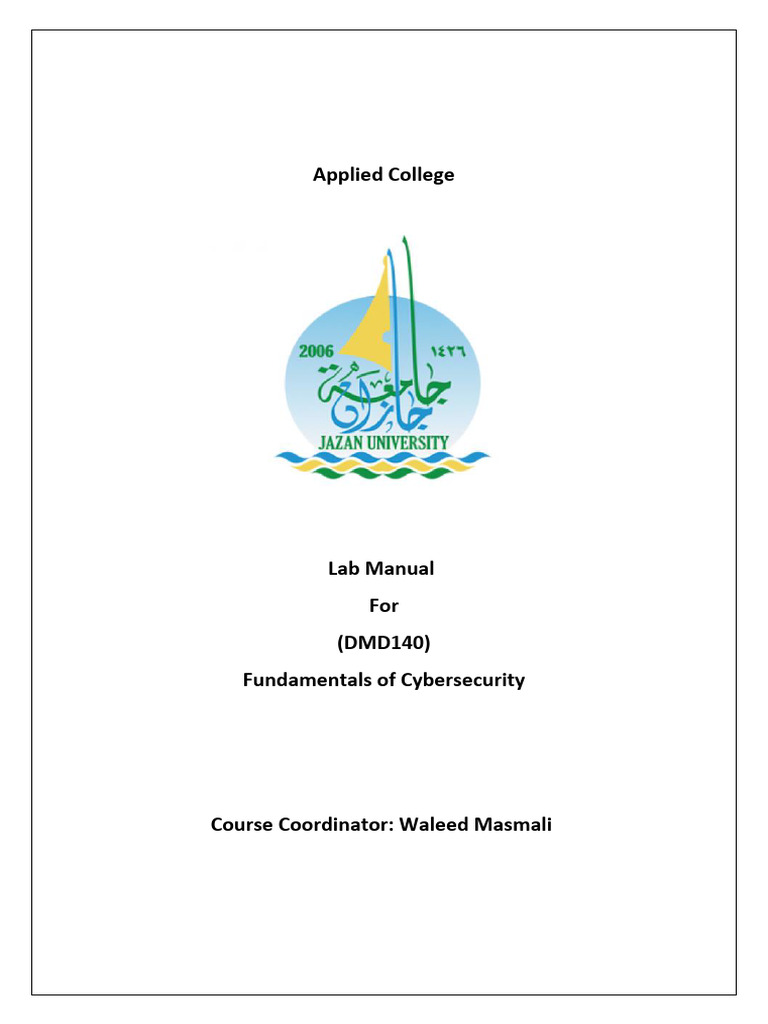 Applied College

2006 ١٤٢٦

جامعة جازان

JAZAN UNIVERSITY

Lab Manual

For

(DMD140)

Fundamentals of Cybersecurity

Course Coordinator: Waleed Masmali